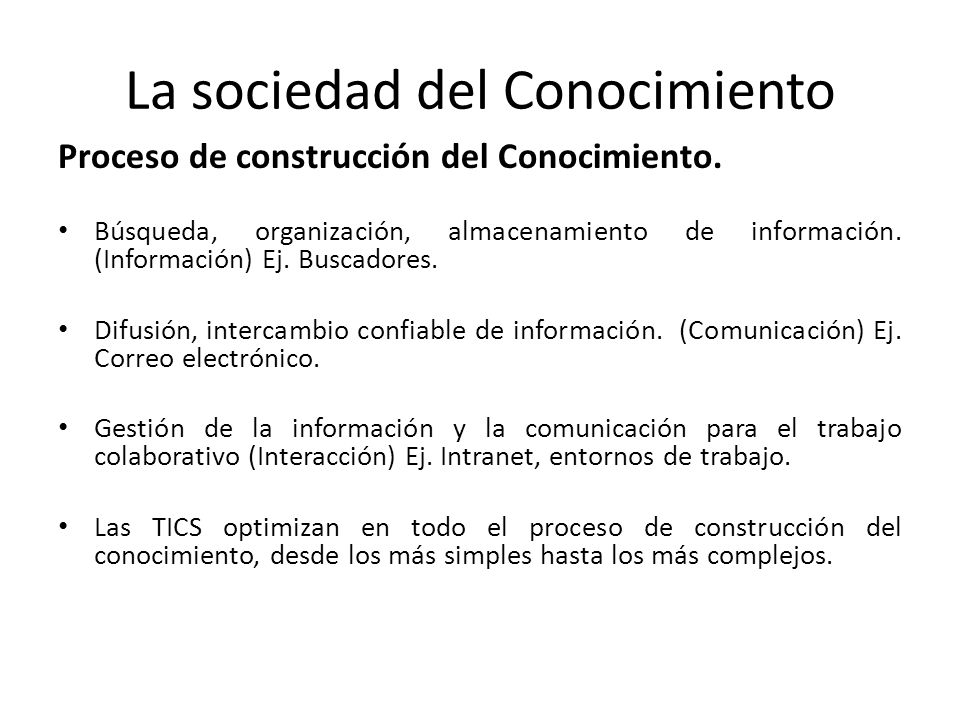 La sociedad del Conocimiento

Proceso de construcción del Conocimiento.

• Búsqueda, organización, almacenamiento de información. (Información) Ej. Buscadores.

• Difusión, intercambio confiable de información. (Comunicación) Ej. Correo electrónico.

• Gestión de la información y la comunicación para el trabajo colaborativo (Interacción) Ej. Intranet, entornos de trabajo.

• Las TICS optimizan en todo el proceso de construcción del conocimiento, desde los más simples hasta los más complejos.